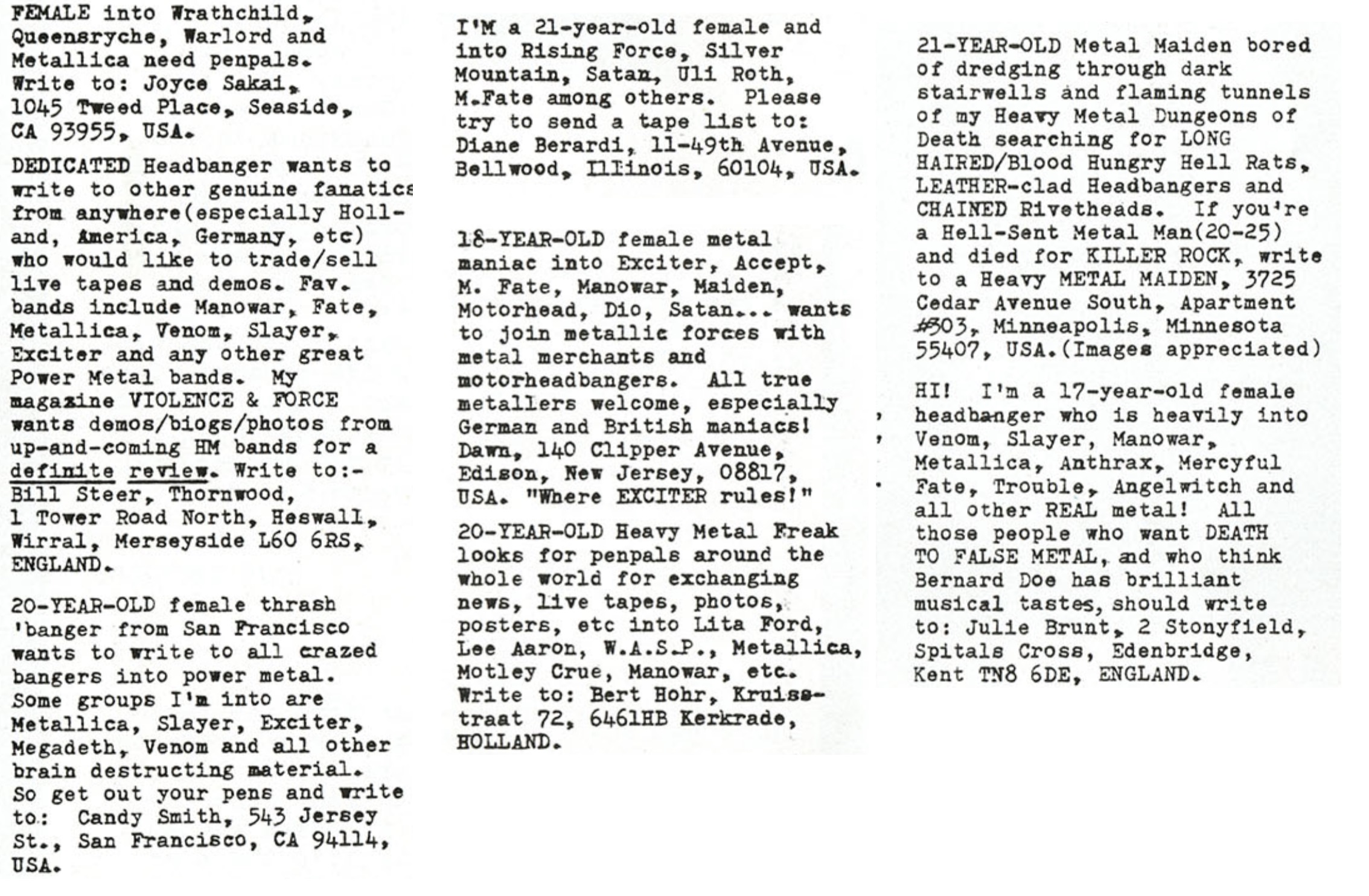 FEMALE into Wrathchild, Queensryche, Warlord and Metallica need penpals. Write to: Joyce Sakai, 1045 Tweed Place, Seaside, CA 93955, USA.

DEDICATED Headbanger wants to write to other genuine fanatics from anywhere(especially Holland, America, Germany, etc) who would like to trade/sell live tapes and demos. Fav. bands include Manowar, Fate, Metallica, Venom, Slayer, Exciter and any other great Power Metal bands. My magazine VIOLENCE & FORCE wants demos/biogs/photos from up-and-coming HM bands for a definite review. Write to:- Bill Steer, Thornwood, 1 Tower Road North, Heswall, Wirral, Merseyside L60 6RS, ENGLAND.

20-YEAR-OLD female thrash 'banger from San Francisco wants to write to all crazed bangers into power metal. Some groups I'm into are Metallica, Slayer, Exciter, Megadeth, Venom and all other brain destructing material. So get out your pens and write to: Candy Smith, 543 Jersey St., San Francisco, CA 94114, USA.

I'M a 21-year-old female and into Rising Force, Silver Mountain, Satan, Uli Roth, M.Fate among others. Please try to send a tape list to: Diane Berardi, 11-49th Avenue, Bellwood, Illinois, 60104, USA.

18-YEAR-OLD female metal maniac into Exciter, Accept, M. Fate, Manowar, Maiden, Motorhead, Dio, Satan... wants to join metallic forces with metal merchants and motorheadbangers. All true metallers welcome, especially German and British maniacs! Dawn, 140 Clipper Avenue, Edison, New Jersey, 08817, USA. "Where EXCITER rules!"

20-YEAR-OLD Heavy Metal Freak looks for penpals around the whole world for exchanging news, live tapes, photos, posters, etc into Lita Ford, Lee Aaron, W.A.S.P., Metallica, Motley Crue, Manowar, etc. Write to: Bert Hohr, Kruisstraat 72, 6461HB Kerkrade, HOLLAND.

21-YEAR-OLD Metal Maiden bored of dredging through dark stairwells and flaming tunnels of my Heavy Metal Dungeons of Death searching for LONG HAIRED/Blood Hungry Hell Rats, LEATHER-clad Headbangers and CHAINED Rivetheads. If you're a Hell-Sent Metal Man(20-25) and died for KILLER ROCK, write to a Heavy METAL MAIDEN, 3725 Cedar Avenue South, Apartment #303, Minneapolis, Minnesota 55407, USA.(Images appreciated)

HI! I'm a 17-year-old female headbanger who is heavily into Venom, Slayer, Manowar, Metallica, Anthrax, Mercyful Fate, Trouble, Angelwitch and all other REAL metal! All those people who want DEATH TO FALSE METAL, and who think Bernard Doe has brilliant musical tastes, should write to: Julie Brunt, 2 Stonyfield, Spitals Cross, Edenbridge, Kent TN8 6DE, ENGLAND.